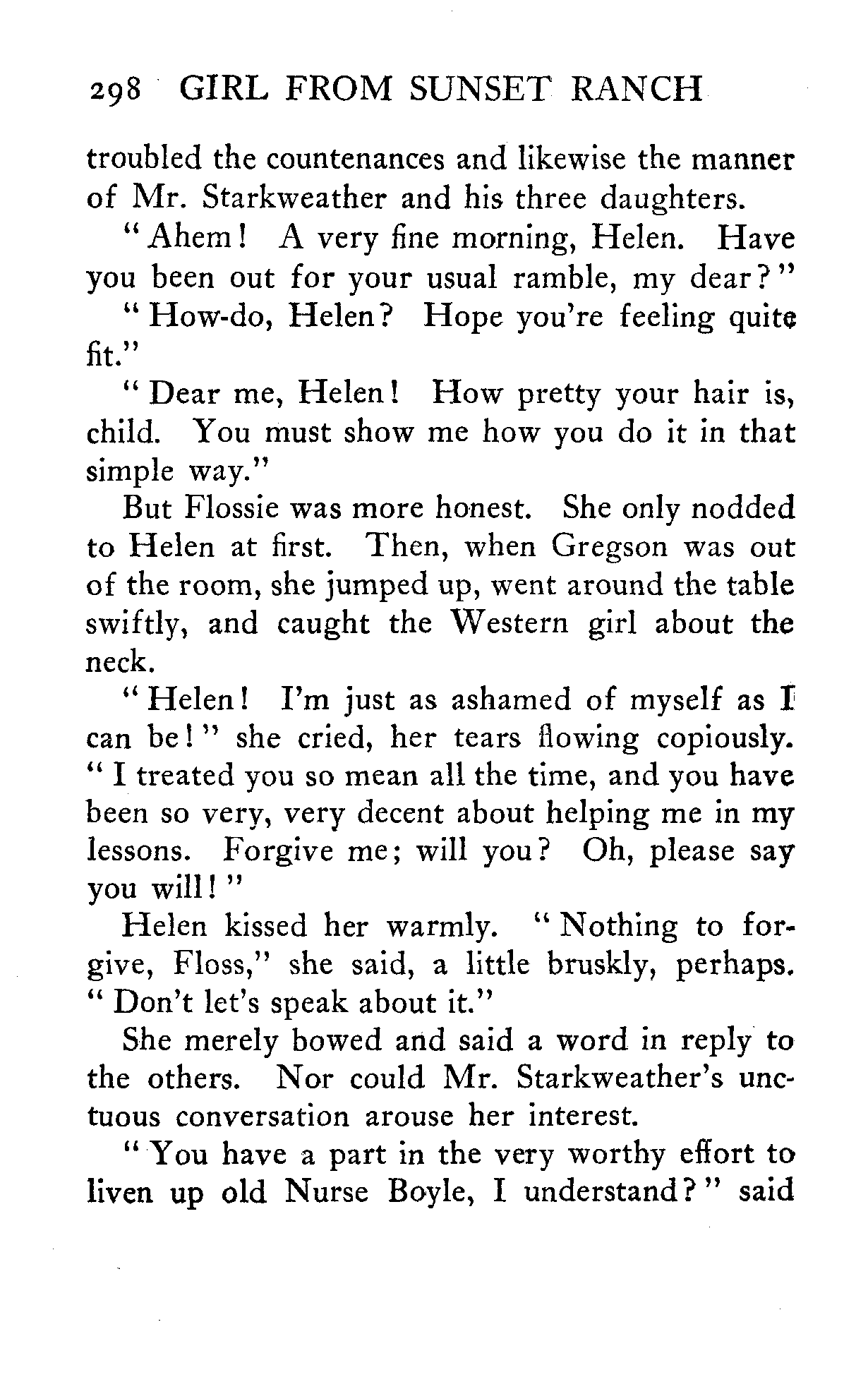 298 GIRL FROM SUNSET RANCH

troubled the countenances and likewise the manner of Mr. Starkweather and his three daughters.

"Ahem! A very fine morning, Helen. Have you been out for your usual ramble, my dear?"

"How-do, Helen? Hope you're feeling quite fit."

"Dear me, Helen! How pretty your hair is, child. You must show me how you do it in that simple way."

But Flossie was more honest. She only nodded to Helen at first. Then, when Gregson was out of the room, she jumped up, went around the table swiftly, and caught the Western girl about the neck.

"Helen! I'm just as ashamed of myself as I can be!" she cried, her tears flowing copiously. "I treated you so mean all the time, and you have been so very, very decent about helping me in my lessons. Forgive me; will you? Oh, please say you will!"

Helen kissed her warmly. "Nothing to forgive, Floss," she said, a little bruskly, perhaps. "Don't let's speak about it."

She merely bowed and said a word in reply to the others. Nor could Mr. Starkweather's unctuous conversation arouse her interest.

"You have a part in the very worthy effort to liven up old Nurse Boyle, I understand?" said